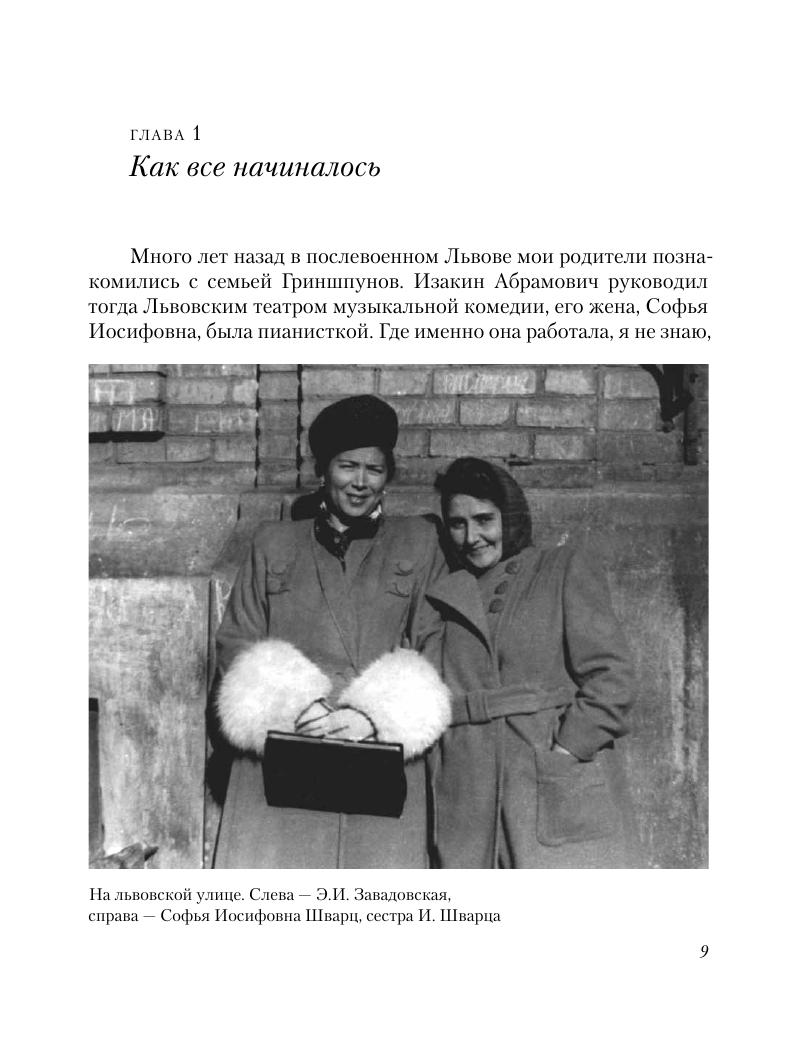 ГЛАВА 1
Как все начиналось

Много лет назад в послевоенном Львове мои родители познакомились с семьей Гриншпунов. Изакин Абрамович руководил тогда Львовским театром музыкальной комедии, его жена, Софья Иосифовна, была пианисткой. Где именно она работала, я не знаю,

На львовской улице. Слева — Э.И. Завадовская, справа — Софья Иосифовна Шварц, сестра И. Шварца

9